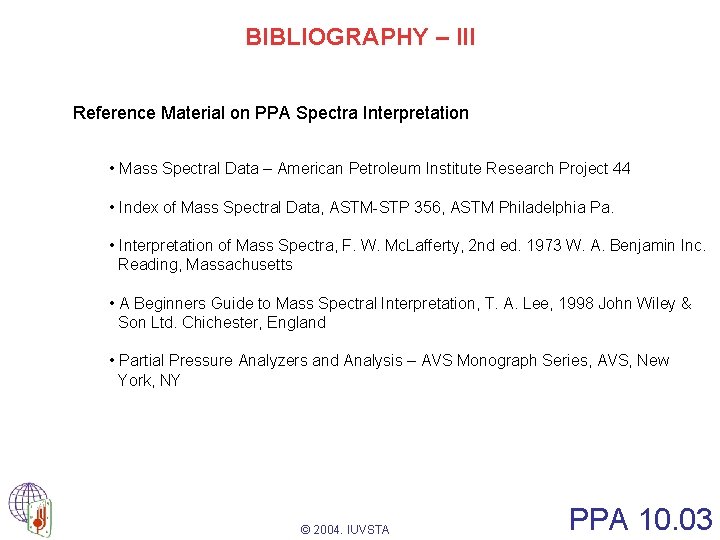 BIBLIOGRAPHY – III

Reference Material on PPA Spectra Interpretation

• Mass Spectral Data – American Petroleum Institute Research Project 44

• Index of Mass Spectral Data, ASTM-STP 356, ASTM Philadelphia Pa.

• Interpretation of Mass Spectra, F. W. McLafferty, 2nd ed. 1973 W. A. Benjamin Inc. Reading, Massachusetts

• A Beginners Guide to Mass Spectral Interpretation, T. A. Lee, 1998 John Wiley & Son Ltd. Chichester, England

• Partial Pressure Analyzers and Analysis – AVS Monograph Series, AVS, New York, NY

© 2004. IUVSTA

PPA 10.03